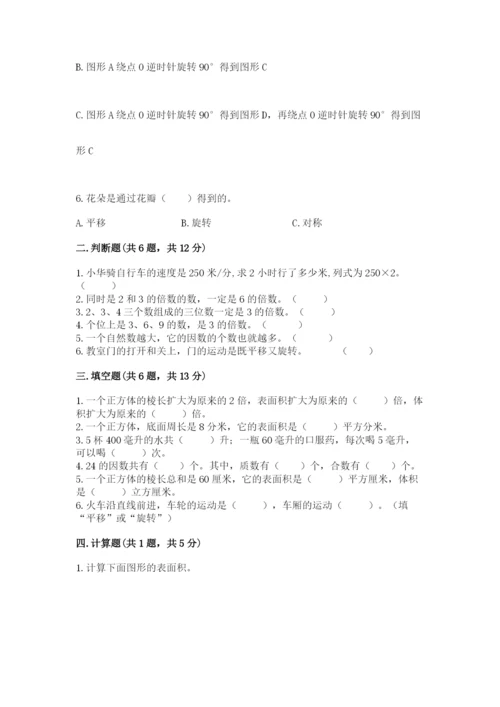 B. 图形 A 绕点 O 逆时针旋转 90° 得到图形 C

C. 图形 A 绕点 O 逆时针旋转 90° 得到图形 D，再绕点 O 逆时针旋转 90° 得到图形 C

6. 花朵是通过花瓣（　　）得到的。

A. 平移　　B. 旋转　　C. 对称

二. 判断题（共 6 题，共 12 分）

1. 小华骑自行车的速度是 250 米/分, 求 2 小时行了多少米, 列式为 250×2。（　　）
2. 同时是 2 和 3 的倍数的数，一定是 6 的倍数。（　　）
3. 2、3、4 三个数组成的三位数一定是 3 的倍数。（　　）
4. 个位上是 3、6、9 的数，是 3 的倍数。（　　）
5. 一个自然数越大，它的因数的个数也就越多。（　　）
6. 教室门的打开和关上，门的运动是既平移又旋转。（　　）

三. 填空题（共 6 题，共 13 分）

1. 一个正方体的棱长扩大为原来的 2 倍，表面积扩大为原来的（　　）倍，体积扩大为原来的（　　）倍。
2. 一个正方体，底面周长是 8 分米，它的表面积是（　　）平方分米。
3. 5 杯 400 毫升的水共（　　）升；一瓶 60 毫升的口服药，每次喝 5 毫升，可以喝（　　）次。
4. 24 的因数共有（　　）个。其中，质数有（　　）个，合数有（　　）个。
5. 一个正方体的棱长总和是 60 厘米，它的表面积是（　　）平方厘米，体积是（　　）立方厘米。
6. 火车沿直线前进，车轮的运动是（　　），车厢的运动（　　）。（填“平移”或“旋转”）

四. 计算题（共 1 题，共 5 分）

1. 计算下面图形的表面积。